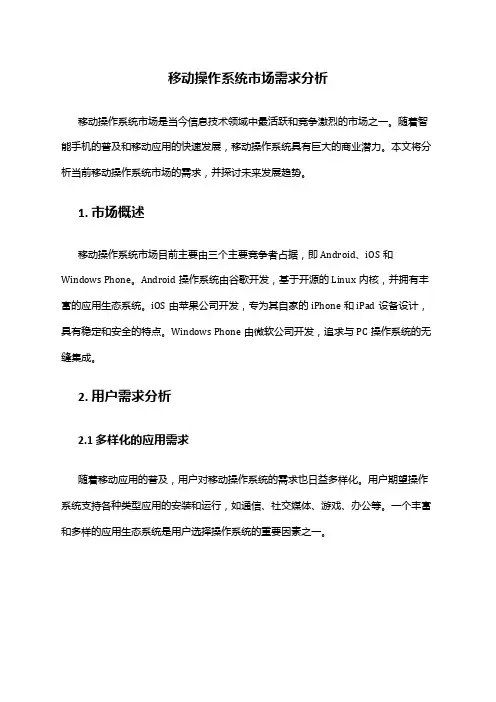 移动操作系统市场需求分析

移动操作系统市场是当今信息技术领域中最活跃和竞争激烈的市场之一。随着智能手机的普及和移动应用的快速发展，移动操作系统具有巨大的商业潜力。本文将分析当前移动操作系统市场的需求，并探讨未来发展趋势。

1. 市场概述

移动操作系统市场目前主要由三个主要竞争者占据，即 Android、iOS 和 Windows Phone。Android 操作系统由谷歌开发，基于开源的 Linux 内核，并拥有丰富的应用生态系统。iOS 由苹果公司开发，专为其自家的 iPhone 和 iPad 设备设计，具有稳定和安全的特点。Windows Phone 由微软公司开发，追求与 PC 操作系统的无缝集成。

2. 用户需求分析

2.1 多样化的应用需求

随着移动应用的普及，用户对移动操作系统的需求也日益多样化。用户期望操作系统支持各种类型应用的安装和运行，如通信、社交媒体、游戏、办公等。一个丰富和多样的应用生态系统是用户选择操作系统的重要因素之一。